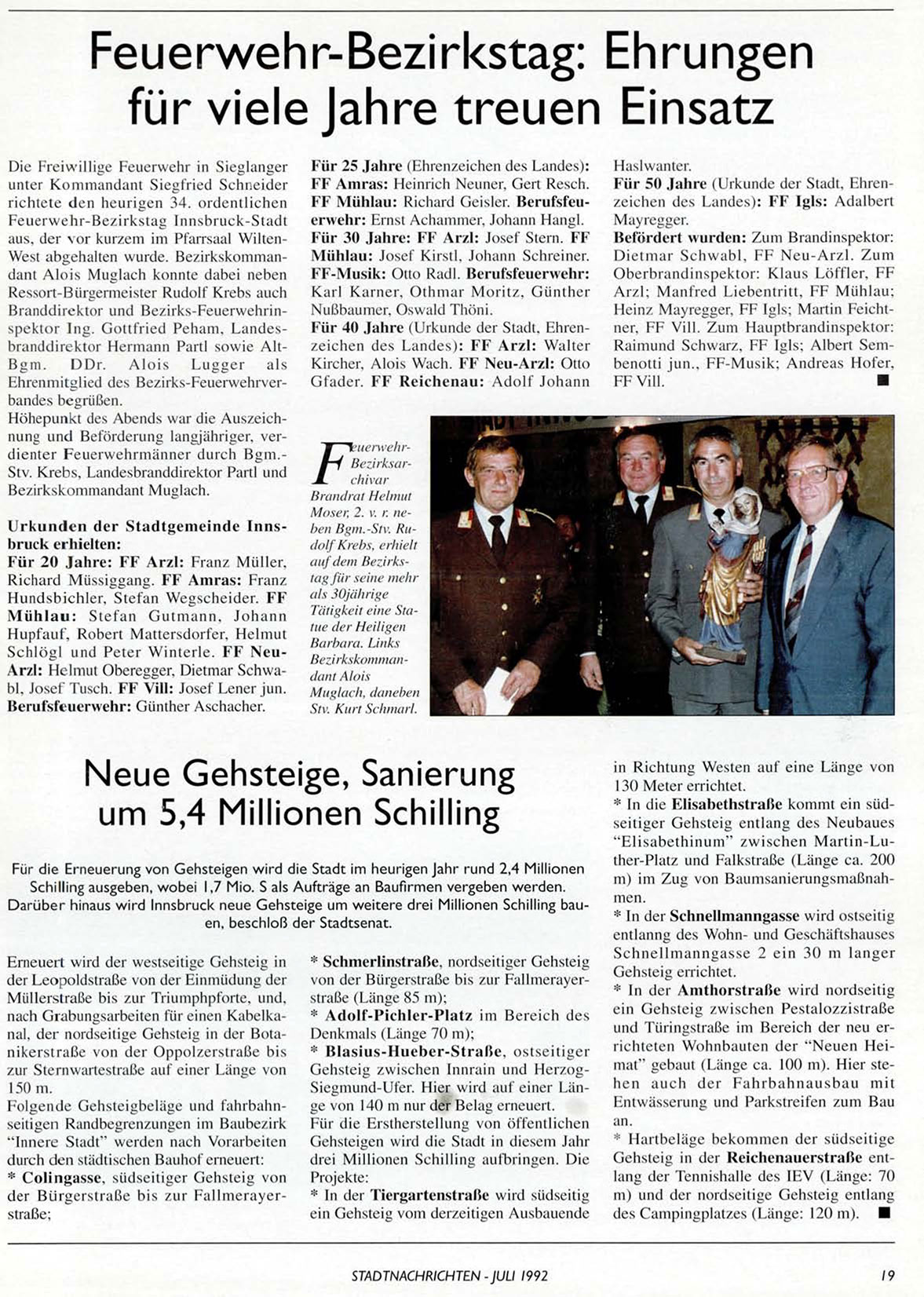 Feuerwehr-Bezirkstag: Ehrungen für viele Jahre treuen Einsatz

Die Freiwillige Feuerwehr in Sieglanger unter Kommandant Siegfried Schneider richtete den heurigen 34. ordentlichen Feuerwehr-Bezirkstag Innsbruck-Stadt aus, der vor kurzem im Pfarrsaal Wilten-West abgehalten wurde. Bezirkskommandant Alois Muglach konnte dabei neben Ressort-Bürgermeister Rudolf Krebs auch Branddirektor und Bezirks-Feuerwehrinspektor Ing. Gottfried Peham, Landesbranddirektor Hermann Partl sowie Alt-Bgm. DDr. Alois Lugger als Ehrenmitglied des Bezirks-Feuerwehrverbandes begrüßen.
Höhepunkt des Abends war die Auszeichnung und Beförderung langjähriger, verdienter Feuerwehrmänner durch Bgm.-Stv. Krebs, Landesbranddirektor Partl und Bezirkskommandant Muglach.

Urkunden der Stadtgemeinde Innsbruck erhielten:
Für 20 Jahre: FF Arzl: Franz Müller, Richard Müssiggang. FF Amras: Franz Hundsbichler, Stefan Wegscheider. FF Mühlau: Stefan Gutmann, Johann Hupfauf, Robert Mattersdorfer, Helmut Schlögl und Peter Winterle. FF Neu-Arzl: Helmut Oberegger, Dietmar Schwabl, Josef Tusch. FF Vill: Josef Lener jun. Berufsfeuerwehr: Günther Aschacher.

Für 25 Jahre (Ehrenzeichen des Landes): FF Amras: Heinrich Neuner, Gert Resch. FF Mühlau: Richard Geisler. Berufsfeuerwehr: Ernst Achammer, Johann Hangl.
Für 30 Jahre: FF Arzl: Josef Stern. FF Mühlau: Josef Kirstl, Johann Schreiner. FF-Musik: Otto Radl. Berufsfeuerwehr: Karl Karner, Othmar Moritz, Günther Nußbaumer, Oswald Thöni.
Für 40 Jahre (Urkunde der Stadt, Ehrenzeichen des Landes): FF Arzl: Walter Kircher, Alois Wach. FF Neu-Arzl: Otto Gfader. FF Reichenau: Adolf Johann Haslwanter.
Für 50 Jahre (Urkunde der Stadt, Ehrenzeichen des Landes): FF Igls: Adalbert Mayregger.
Befördert wurden: Zum Brandinspektor: Dietmar Schwabl, FF Neu-Arzl. Zum Oberbrandinspektor: Klaus Löffler, FF Arzl; Manfred Liebentritt, FF Mühlau; Heinz Mayregger, FF Igls; Martin Feichtner, FF Vill. Zum Hauptbrandinspektor: Raimund Schwarz, FF Igls; Albert Sembenotti jun., FF-Musik; Andreas Hofer, FF Vill. ■

Feuerwehr-Bezirksarchivar Brandrat Helmut Moser, 2. v. r. neben Bgm.-Stv. Rudolf Krebs, erhielt auf dem Bezirkstag für seine mehr als 30jährige Tätigkeit eine Statue der Heiligen Barbara. Links Bezirkskommandant Alois Muglach, daneben Stv. Kurt Schmarl.

Neue Gehsteige, Sanierung um 5,4 Millionen Schilling

Für die Erneuerung von Gehsteigen wird die Stadt im heurigen Jahr rund 2,4 Millionen Schilling ausgeben, wobei 1,7 Mio. S als Aufträge an Baufirmen vergeben werden. Darüber hinaus wird Innsbruck neue Gehsteige um weitere drei Millionen Schilling bauen, beschloß der Stadtsenat.

Erneuert wird der westseitige Gehsteig in der Leopoldstraße von der Einmüdung der Müllerstraße bis zur Triumphpforte, und, nach Grabungsarbeiten für einen Kabelkanal, der nordseitige Gehsteig in der Botanikerstraße von der Oppolzerstraße bis zur Sternwartestraße auf einer Länge von 150 m.
Folgende Gehsteigbeläge und fahrbahnseitigen Randbegrenzungen im Baubezirk "Innere Stadt" werden nach Vorarbeiten durch den städtischen Bauhof erneuert:
* Colingasse, südseitiger Gehsteig von der Bürgerstraße bis zur Fallmerayerstraße;
* Schmerlinstraße, nordseitiger Gehsteig von der Bürgerstraße bis zur Fallmerayerstraße (Länge 85 m);
* Adolf-Pichler-Platz im Bereich des Denkmals (Länge 70 m);
* Blasius-Hueber-Straße, ostseitiger Gehsteig zwischen Innrain und Herzog-Siegmund-Ufer. Hier wird auf einer Länge von 140 m nur der Belag erneuert.
Für die Erstherstellung von öffentlichen Gehsteigen wird die Stadt in diesem Jahr drei Millionen Schilling aufbringen. Die Projekte:
* In der Tiergartenstraße wird südseitig ein Gehsteig vom derzeitigen Ausbauende in Richtung Westen auf eine Länge von 130 Meter errichtet.
* In die Elisabethstraße kommt ein südseitiger Gehsteig entlang des Neubaues "Elisabethinum" zwischen Martin-Luther-Platz und Falkstraße (Länge ca. 200 m) im Zug von Baumsanierungsmaßnahmen.
* In der Schnellmanngasse wird ostseitig entlanng des Wohn- und Geschäftshauses Schnellmanngasse 2 ein 30 m langer Gehsteig errichtet.
* In der Amthorstraße wird nordseitig ein Gehsteig zwischen Pestalozzistraße und Türingstraße im Bereich der neu errichteten Wohnbauten der "Neuen Heimat" gebaut (Länge ca. 100 m). Hier stehen auch der Fahrbahnausbau mit Entwässerung und Parkstreifen zum Bau an.
* Hartbeläge bekommen der südseitige Gehsteig in der Reichenauerstraße entlang der Tennishalle des IEV (Länge: 70 m) und der nordseitige Gehsteig entlang des Campingplatzes (Länge: 120 m). ■

STADTNACHRICHTEN - JULI 1992 19